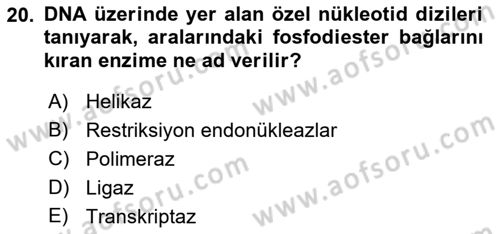 20. DNA üzerinde yer alan özel nükleotid dizileri tanıyarak, aralarındaki fosfodiester bağlarını kıran enzime ne ad verilir?

A) Helikaz
B) Restriksiyon endonükleazlar
C) Polimeraz
D) Ligaz
E) Transkriptaz

www.aofsoru.com
www.aofsoru.com
www.aofsoru.com
www.aofsoru.com
www.aofsoru.com